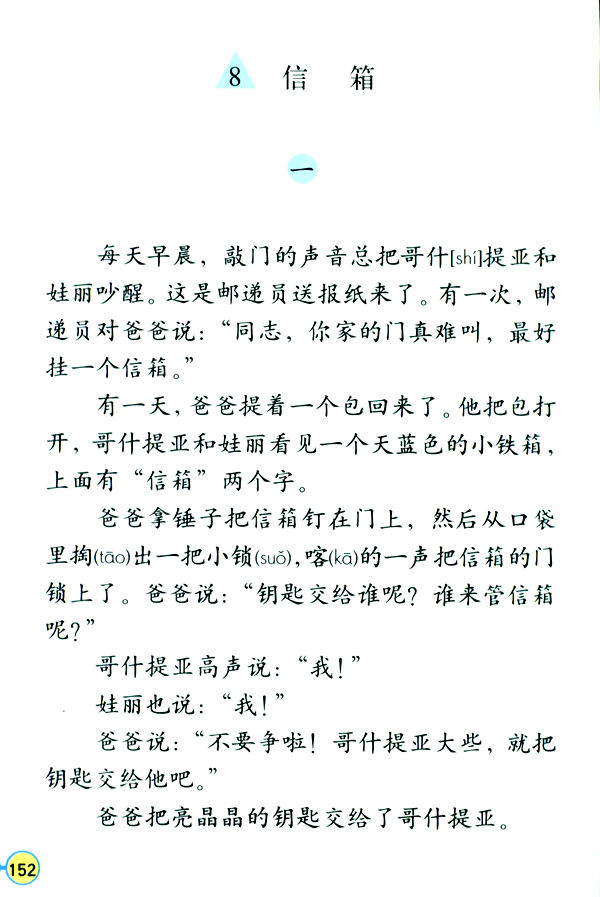 8 信 箱

一

每天早晨，敲门的声音总把哥什[shí]提亚和娃丽吵醒。这是邮递员送报纸来了。有一次，邮递员对爸爸说：“同志，你家的门真难叫，最好挂一个信箱。”

有一天，爸爸提着一个包回来了。他把包打开，哥什提亚和娃丽看见一个天蓝色的小铁箱，上面有“信箱”两个字。

爸爸拿锤子把信箱钉在门上，然后从口袋里掏(tāo)出一把小锁(suǒ)，喀(kā)的一声把信箱的门锁上了。爸爸说：“钥匙交给谁呢？谁来管信箱呢？”

哥什提亚高声说：“我！”

娃丽也说：“我！”

爸爸说：“不要争啦！哥什提亚大些，就把钥匙交给他吧。”

爸爸把亮晶晶的钥匙交给了哥什提亚。

152